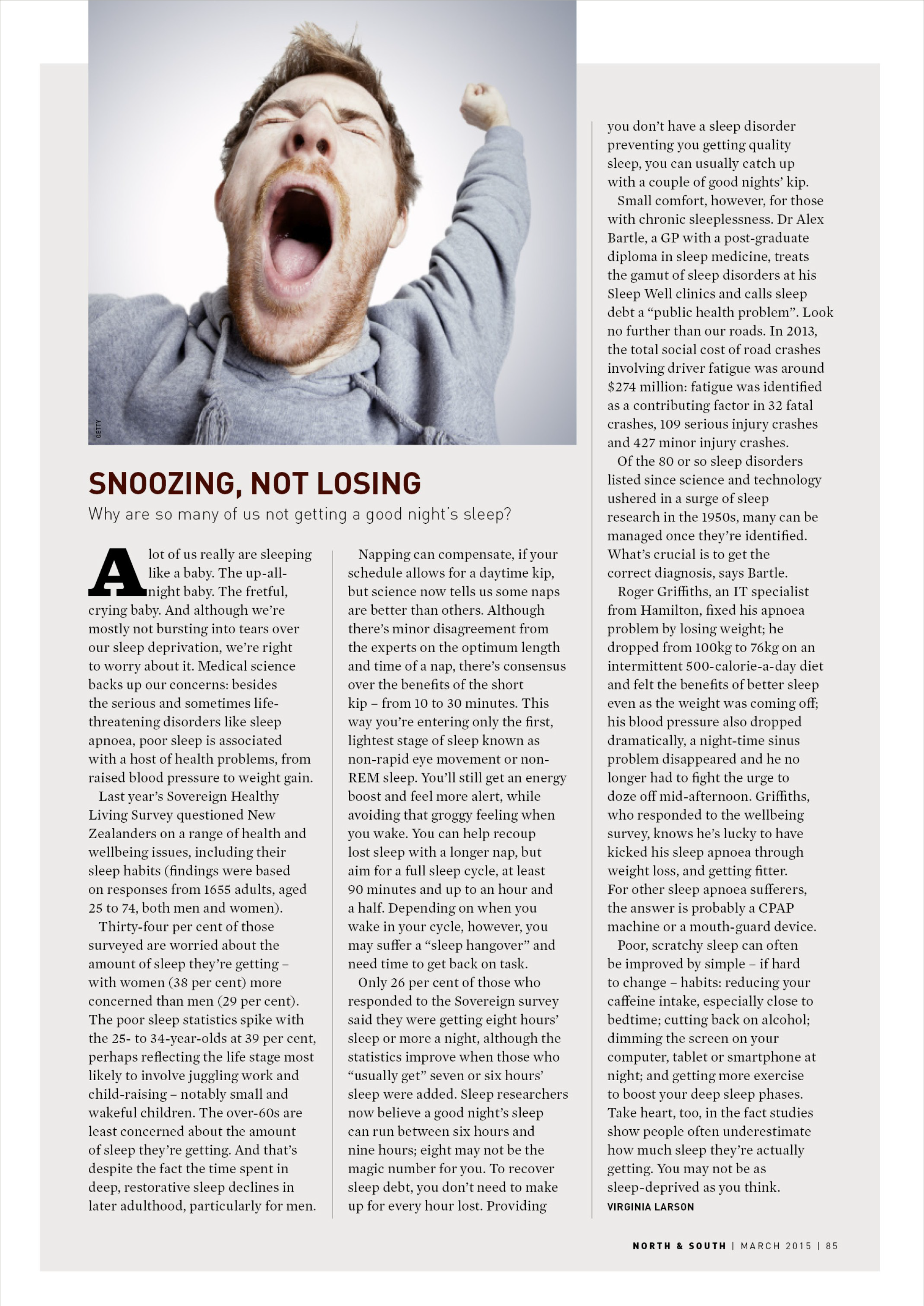 GETTY

SNOOZING, NOT LOSING

Why are so many of us not getting a good night's sleep?

A lot of us really are sleeping like a baby. The up-all-night baby. The fretful, crying baby. And although we're mostly not bursting into tears over our sleep deprivation, we're right to worry about it. Medical science backs up our concerns: besides the serious and sometimes life-threatening disorders like sleep apnoea, poor sleep is associated with a host of health problems, from raised blood pressure to weight gain.

Last year's Sovereign Healthy Living Survey questioned New Zealanders on a range of health and wellbeing issues, including their sleep habits (findings were based on responses from 1655 adults, aged 25 to 74, both men and women).

Thirty-four per cent of those surveyed are worried about the amount of sleep they're getting – with women (38 per cent) more concerned than men (29 per cent). The poor sleep statistics spike with the 25- to 34-year-olds at 39 per cent, perhaps reflecting the life stage most likely to involve juggling work and child-raising – notably small and wakeful children. The over-60s are least concerned about the amount of sleep they're getting. And that's despite the fact the time spent in deep, restorative sleep declines in later adulthood, particularly for men.

Napping can compensate, if your schedule allows for a daytime kip, but science now tells us some naps are better than others. Although there's minor disagreement from the experts on the optimum length and time of a nap, there's consensus over the benefits of the short kip – from 10 to 30 minutes. This way you're entering only the first, lightest stage of sleep known as non-rapid eye movement or non-REM sleep. You'll still get an energy boost and feel more alert, while avoiding that groggy feeling when you wake. You can help recoup lost sleep with a longer nap, but aim for a full sleep cycle, at least 90 minutes and up to an hour and a half. Depending on when you wake in your cycle, however, you may suffer a "sleep hangover" and need time to get back on task.

Only 26 per cent of those who responded to the Sovereign survey said they were getting eight hours' sleep or more a night, although the statistics improve when those who "usually get" seven or six hours' sleep were added. Sleep researchers now believe a good night's sleep can run between six hours and nine hours; eight may not be the magic number for you. To recover sleep debt, you don't need to make up for every hour lost. Providing you don't have a sleep disorder preventing you getting quality sleep, you can usually catch up with a couple of good nights' kip.

Small comfort, however, for those with chronic sleeplessness. Dr Alex Bartle, a GP with a post-graduate diploma in sleep medicine, treats the gamut of sleep disorders at his Sleep Well clinics and calls sleep debt a "public health problem". Look no further than our roads. In 2013, the total social cost of road crashes involving driver fatigue was around $274 million: fatigue was identified as a contributing factor in 32 fatal crashes, 109 serious injury crashes and 427 minor injury crashes.

Of the 80 or so sleep disorders listed since science and technology ushered in a surge of sleep research in the 1950s, many can be managed once they're identified. What's crucial is to get the correct diagnosis, says Bartle.

Roger Griffiths, an IT specialist from Hamilton, fixed his apnoea problem by losing weight; he dropped from 100kg to 76kg on an intermittent 500-calorie-a-day diet and felt the benefits of better sleep even as the weight was coming off; his blood pressure also dropped dramatically, a night-time sinus problem disappeared and he no longer had to fight the urge to doze off mid-afternoon. Griffiths, who responded to the wellbeing survey, knows he's lucky to have kicked his sleep apnoea through weight loss, and getting fitter. For other sleep apnoea sufferers, the answer is probably a CPAP machine or a mouth-guard device.

Poor, scratchy sleep can often be improved by simple – if hard to change – habits: reducing your caffeine intake, especially close to bedtime; cutting back on alcohol; dimming the screen on your computer, tablet or smartphone at night; and getting more exercise to boost your deep sleep phases. Take heart, too, in the fact studies show people often underestimate how much sleep they're actually getting. You may not be as sleep-deprived as you think.
VIRGINIA LARSON

NORTH & SOUTH | MARCH 2015 | 85